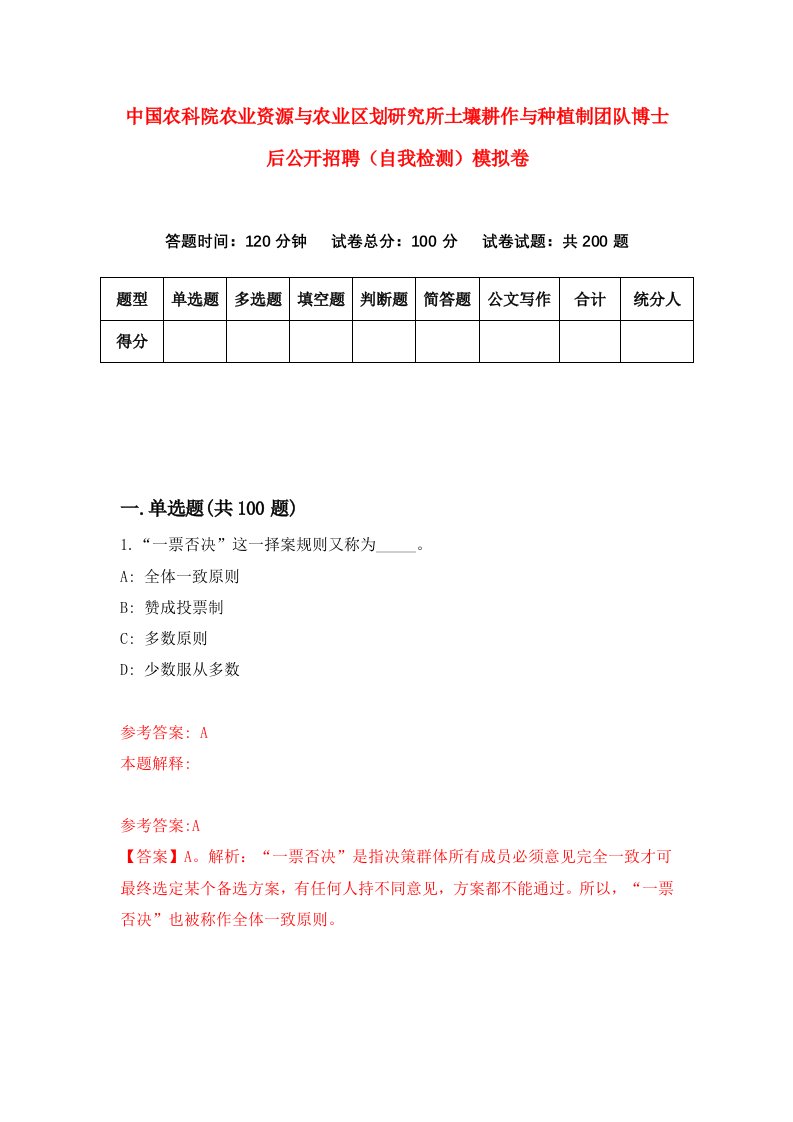 中国农科院农业资源与农业区划研究所土壤耕作与种植制团队博士后公开招聘（自我检测）模拟卷

答题时间：120 分钟　试卷总分：100 分　试卷试题：共 200 题

| 题型 | 单选题 | 多选题 | 填空题 | 判断题 | 简答题 | 公文写作 | 合计 | 统分人 |
|---|---|---|---|---|---|---|---|---|
| 得分 | | | | | | | | |

一.单选题(共 100 题)

1.“一票否决”这一择案规则又称为_____。

A: 全体一致原则

B: 赞成投票制

C: 多数原则

D: 少数服从多数

参考答案: A

本题解释:

参考答案:A

【答案】A。解析：“一票否决”是指决策群体所有成员必须意见完全一致才可最终选定某个备选方案，有任何人持不同意见，方案都不能通过。所以，“一票否决”也被称作全体一致原则。